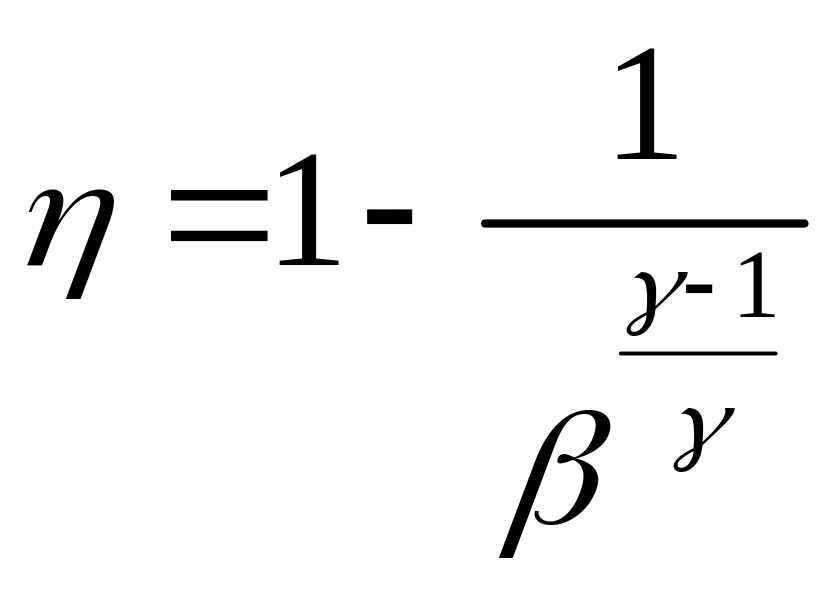 $\eta = 1 - \frac{1}{\beta^{\frac{\gamma - 1}{\gamma}}}$